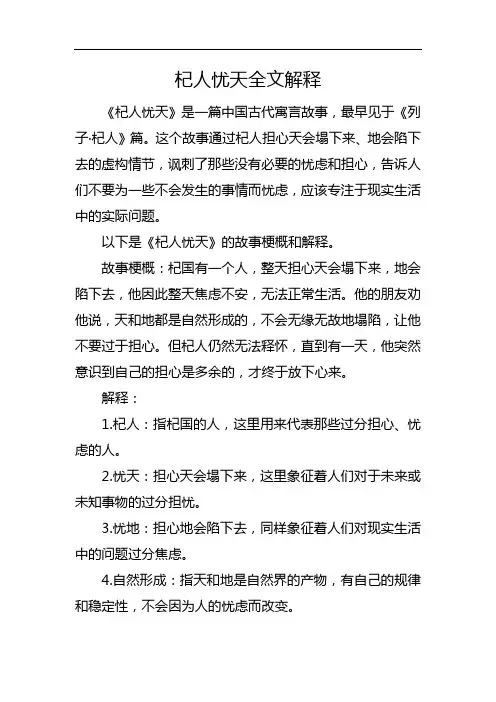 杞人忧天全文解释

《杞人忧天》是一篇中国古代寓言故事，最早见于《列子·杞人》篇。这个故事通过杞人担心天会塌下来、地会陷下去的虚构情节，讽刺了那些没有必要的忧虑和担心，告诉人们不要为一些不会发生的事情而忧虑，应该专注于现实生活中的实际问题。

以下是《杞人忧天》的故事梗概和解释。

故事梗概：杞国有一个人，整天担心天会塌下来，地会陷下去，他因此整天焦虑不安，无法正常生活。他的朋友劝他说，天和地都是自然形成的，不会无缘无故地塌陷，让他不要过于担心。但杞人仍然无法释怀，直到有一天，他突然意识到自己的担心是多余的，才终于放下心来。

解释：

1.杞人：指杞国的人，这里用来代表那些过分担心、忧虑的人。

2.忧天：担心天会塌下来，这里象征着人们对于未来或未知事物的过分担忧。

3.忧地：担心地会陷下去，同样象征着人们对现实生活中的问题过分焦虑。

4.自然形成：指天和地是自然界的产物，有自己的规律和稳定性，不会因为人的忧虑而改变。